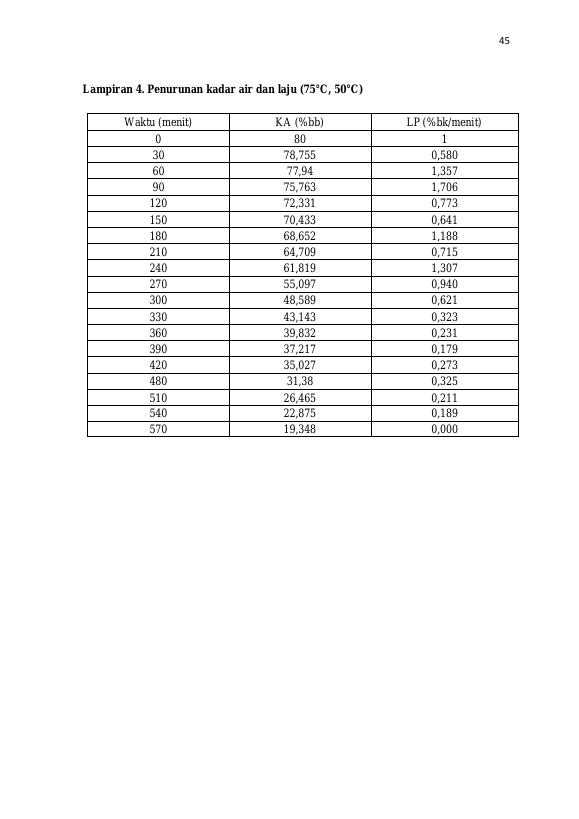 45

Lampiran 4. Penurunan kadar air dan laju (75°C, 50°C)

| Waktu (menit) | KA (%bb) | LP (%bk/menit) |
|---|---|---|
| 0 | 80 | 1 |
| 30 | 78,755 | 0,580 |
| 60 | 77,94 | 1,357 |
| 90 | 75,763 | 1,706 |
| 120 | 72,331 | 0,773 |
| 150 | 70,433 | 0,641 |
| 180 | 68,652 | 1,188 |
| 210 | 64,709 | 0,715 |
| 240 | 61,819 | 1,307 |
| 270 | 55,097 | 0,940 |
| 300 | 48,589 | 0,621 |
| 330 | 43,143 | 0,323 |
| 360 | 39,832 | 0,231 |
| 390 | 37,217 | 0,179 |
| 420 | 35,027 | 0,273 |
| 480 | 31,38 | 0,325 |
| 510 | 26,465 | 0,211 |
| 540 | 22,875 | 0,189 |
| 570 | 19,348 | 0,000 |